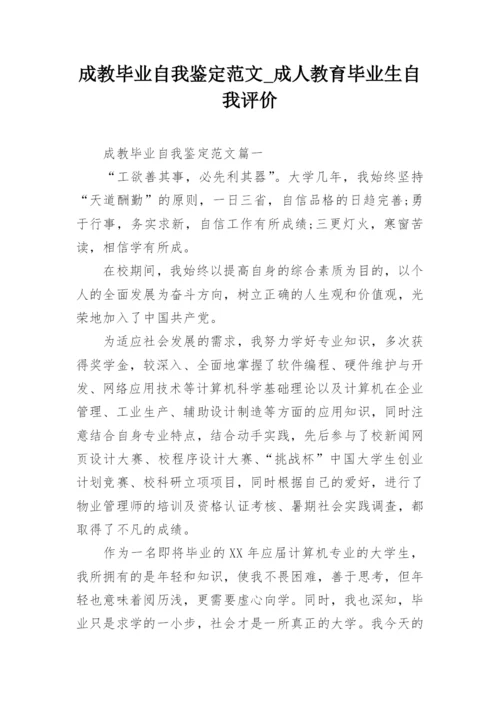 成教毕业自我鉴定范文_成人教育毕业生自我评价

成教毕业自我鉴定范文篇一

“工欲善其事，必先利其器”。大学几年，我始终坚持“天道酬勤”的原则，一日三省，自信品格的日趋完善;勇于行事，务实求新，自信工作有所成绩;三更灯火，寒窗苦读，相信学有所成。

在校期间，我始终以提高自身的综合素质为目的，以个人的全面发展为奋斗方向，树立正确的人生观和价值观，光荣地加入了中国共产党。

为适应社会发展的需求，我努力学好专业知识，多次获得奖学金，较深入、全面地掌握了软件编程、硬件维护与开发、网络应用技术等计算机科学基础理论以及计算机在企业管理、工业生产、辅助设计制造等方面的应用知识，同时注意结合自身专业特点，结合动手实践，先后参与了校新闻网页设计大赛、校程序设计大赛、“挑战杯”中国大学生创业计划竞赛、校科研立项项目，同时根据自己的爱好，进行了物业管理师的培训及资格认证考核、暑期社会实践调查，都取得了不凡的成绩。

作为一名即将毕业的XX年应届计算机专业的大学生，我所拥有的是年轻和知识，使我不畏困难，善于思考，但年轻也意味着阅历浅，更需要虚心向学。同时，我也深知，毕业只是求学的一小步，社会才是一所真正的大学。我今天的